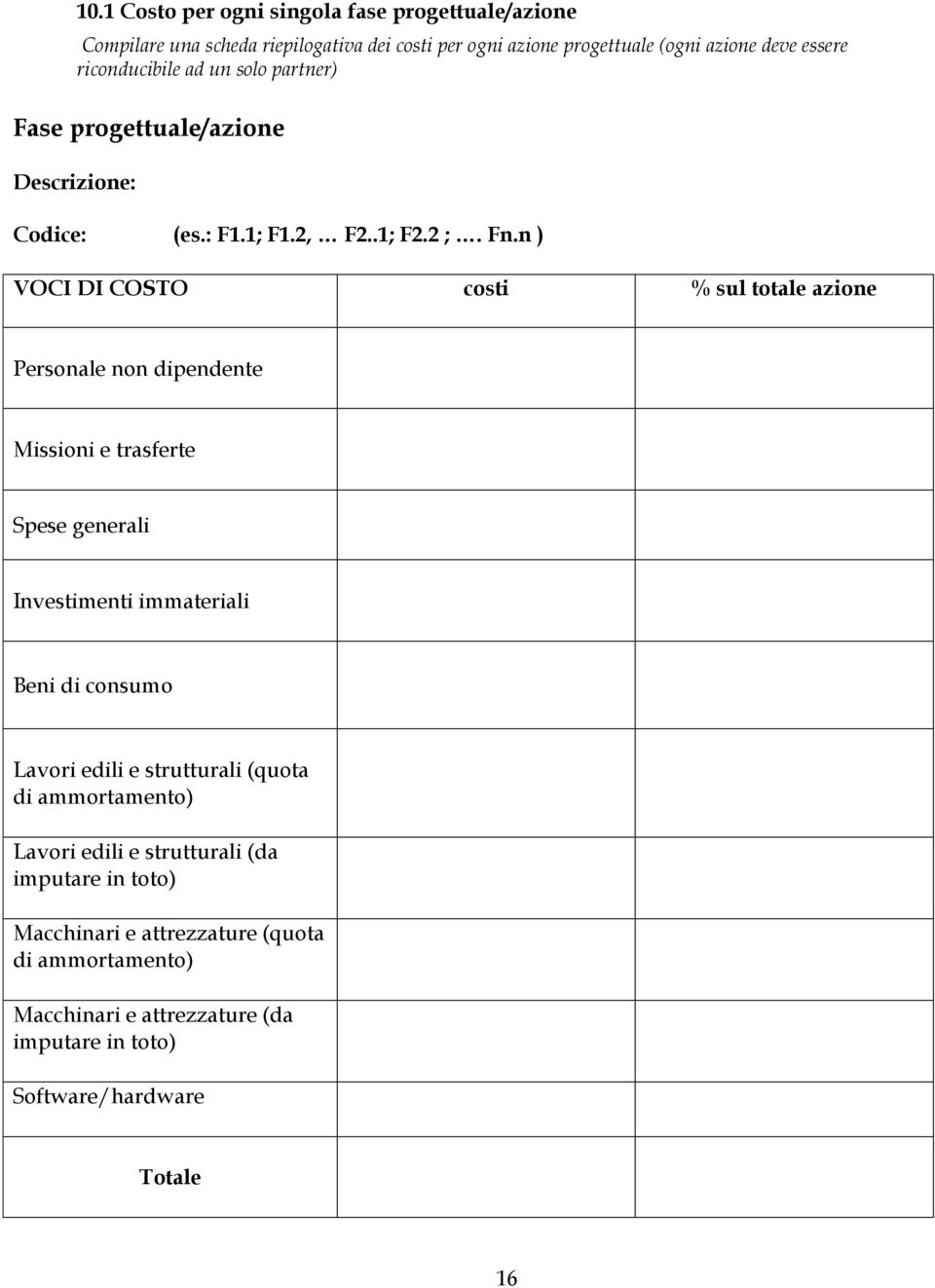 10.1 Costo per ogni singola fase progettuale/azione

Compilare una scheda riepilogativa dei costi per ogni azione progettuale (ogni azione deve essere riconducibile ad un solo partner)

Fase progettuale/azione

Descrizione:

Codice: (es.: F1.1; F1.2, … F2..1; F2.2 ; …. Fn.n )

| VOCI DI COSTO | costi | % sul totale azione |
|---|---|---|
| Personale non dipendente | | |
| Missioni e trasferte | | |
| Spese generali | | |
| Investimenti immateriali | | |
| Beni di consumo | | |
| Lavori edili e strutturali (quota di ammortamento) | | |
| Lavori edili e strutturali (da imputare in toto) | | |
| Macchinari e attrezzature (quota di ammortamento) | | |
| Macchinari e attrezzature (da imputare in toto) | | |
| Software/hardware | | |
| Totale | | |

16